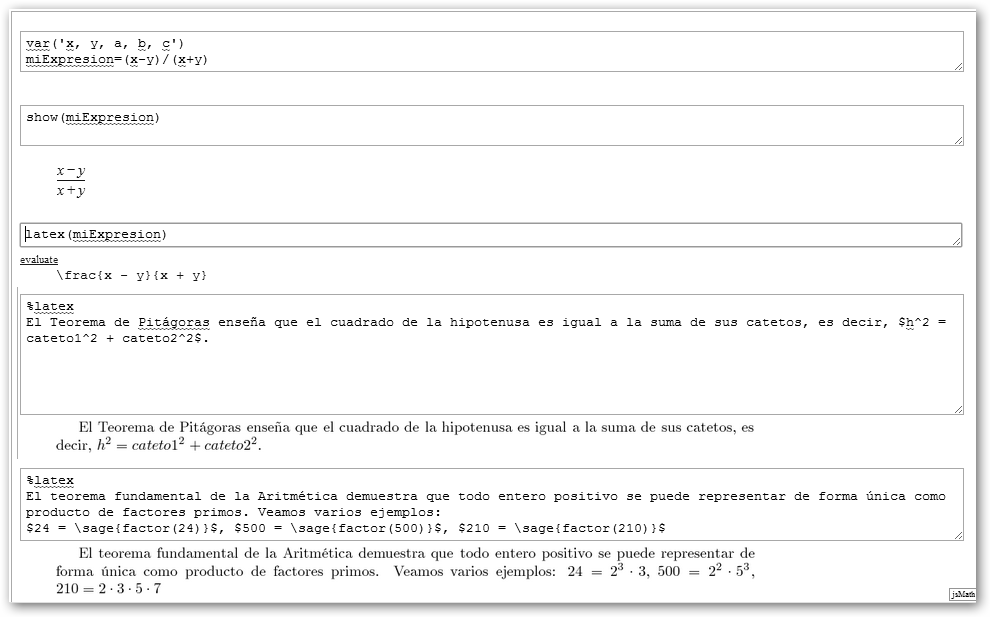 var('x, y, a, b, c')
miExpresion=(x-y)/(x+y)

show(miExpresion)

$\frac{x-y}{x+y}$

latex(miExpresion)

evaluate

\frac{x - y}{x + y}

%latex
El Teorema de Pitágoras enseña que el cuadrado de la hipotenusa es igual a la suma de sus catetos, es decir, \$h^2 = cateto1^2 + cateto2^2\$.

El Teorema de Pitágoras enseña que el cuadrado de la hipotenusa es igual a la suma de sus catetos, es decir, $h^2 = cateto1^2 + cateto2^2$.

%latex
El teorema fundamental de la Aritmética demuestra que todo entero positivo se puede representar de forma única como producto de factores primos. Veamos varios ejemplos:
\$24 = \sage{factor(24)}\$, \$500 = \sage{factor(500)}\$, \$210 = \sage{factor(210)}\$

El teorema fundamental de la Aritmética demuestra que todo entero positivo se puede representar de forma única como producto de factores primos. Veamos varios ejemplos: $24 = 2^3 \cdot 3$, $500 = 2^2 \cdot 5^3$, $210 = 2 \cdot 3 \cdot 5 \cdot 7$

jsMath